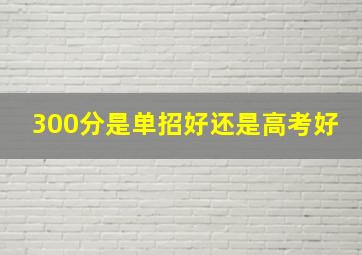 300分是单招好还是高考好